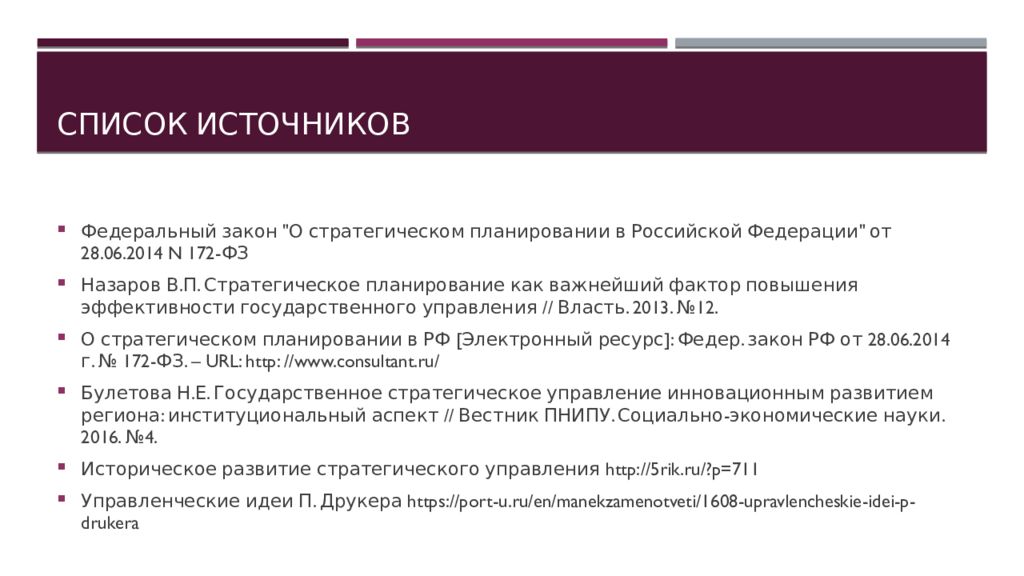 СПИСОК ИСТОЧНИКОВ

▪ Федеральный закон "О стратегическом планировании в Российской Федерации" от 28.06.2014 N 172-ФЗ

▪ Назаров В.П. Стратегическое планирование как важнейший фактор повышения эффективности государственного управления // Власть. 2013. №12.

▪ О стратегическом планировании в РФ [Электронный ресурс]: Федер. закон РФ от 28.06.2014 г. № 172-ФЗ. – URL: http: //www.consultant.ru/

▪ Булетова Н.Е. Государственное стратегическое управление инновационным развитием региона: институциональный аспект // Вестник ПНИПУ. Социально-экономические науки. 2016. №4.

▪ Историческое развитие стратегического управления http://5rik.ru/?p=711

▪ Управленческие идеи П. Друкера https://port-u.ru/en/manekzamenotveti/1608-upravlencheskie-idei-p-drukera